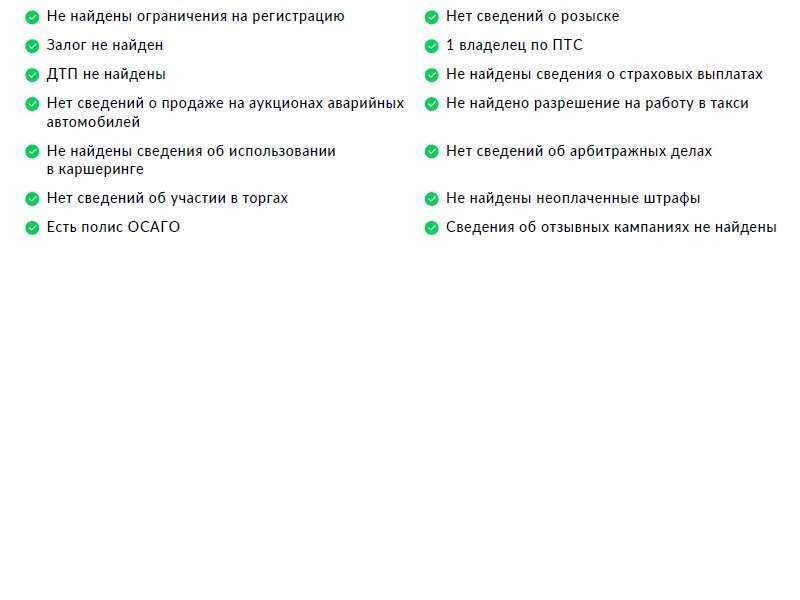 Не найдены ограничения на регистрацию

Залог не найден

ДТП не найдены

Нет сведений о продаже на аукционах аварийных автомобилей

Не найдены сведения об использовании в каршеринге

Нет сведений об участии в торгах

Есть полис ОСАГО

Нет сведений о розыске

1 владелец по ПТС

Не найдены сведения о страховых выплатах

Не найдено разрешение на работу в такси

Нет сведений об арбитражных делах

Не найдены неоплаченные штрафы

Сведения об отзывных кампаниях не найдены